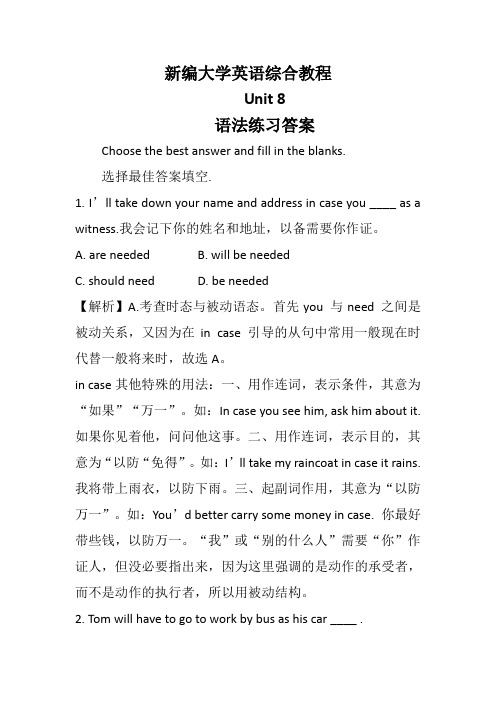 新编大学英语综合教程

Unit 8

语法练习答案

Choose the best answer and fill in the blanks.

选择最佳答案填空.

1. I’ll take down your name and address in case you ____ as a witness.我会记下你的姓名和地址，以备需要你作证。

A. are needed B. will be needed

C. should need D. be needed

【解析】A.考查时态与被动语态。首先 you 与 need 之间是被动关系，又因为在 in case 引导的从句中常用一般现在时代替一般将来时，故选 A。

in case 其他特殊的用法：一、用作连词，表示条件，其意为“如果”“万一”。如：In case you see him, ask him about it. 如果你见着他，问问他这事。二、用作连词，表示目的，其意为“以防“免得”。如：I’ll take my raincoat in case it rains. 我将带上雨衣，以防下雨。三、起副词作用，其意为“以防万一”。如：You’d better carry some money in case. 你最好带些钱，以防万一。“我”或“别的什么人”需要“你”作证人，但没必要指出来，因为这里强调的是动作的承受者，而不是动作的执行者，所以用被动结构。

2. Tom will have to go to work by bus as his car ____ .